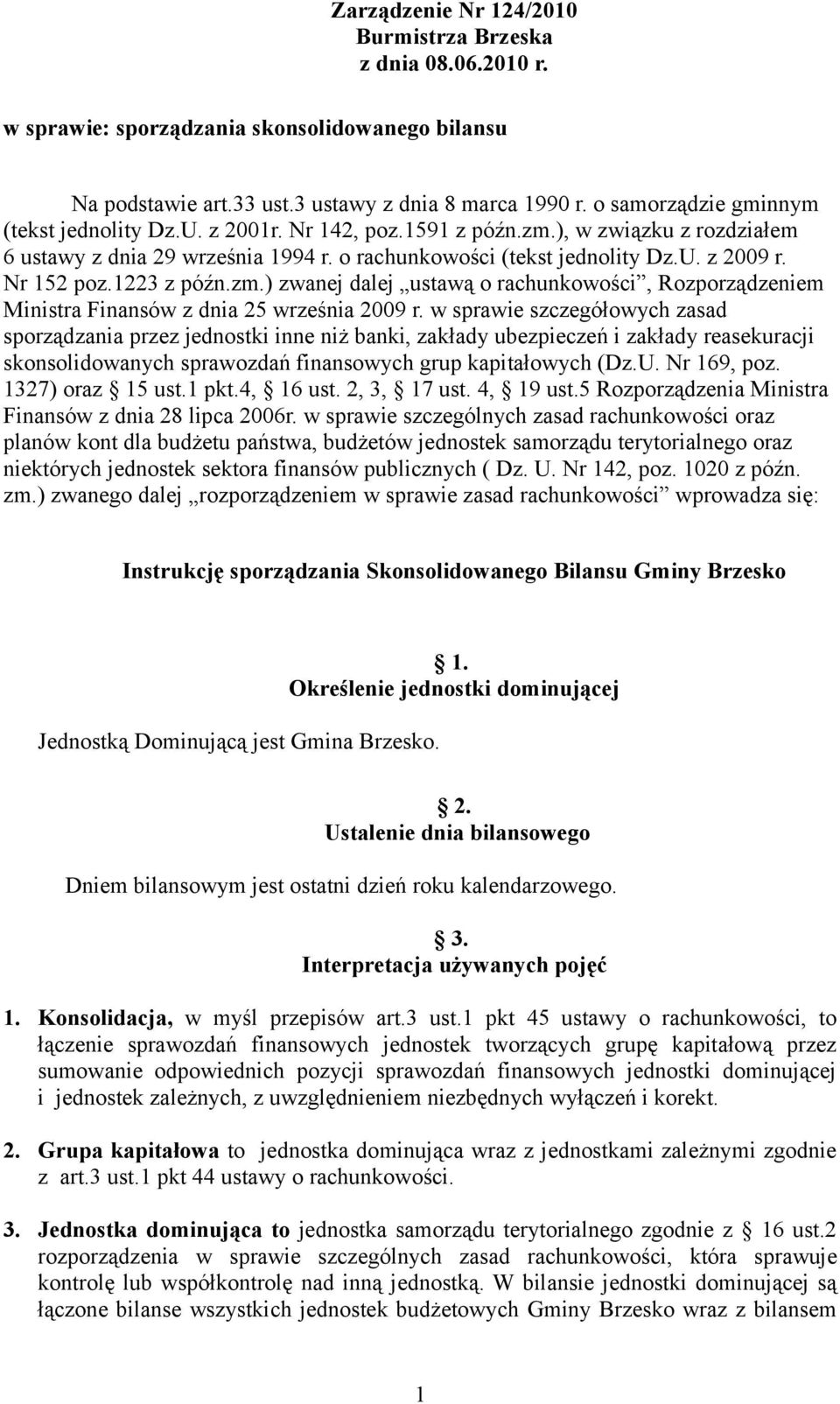 Zarządzenie Nr 124/2010
Burmistrza Brzeska
z dnia 08.06.2010 r.

w sprawie: sporządzania skonsolidowanego bilansu

Na podstawie art.33 ust.3 ustawy z dnia 8 marca 1990 r. o samorządzie gminnym (tekst jednolity Dz.U. z 2001r. Nr 142, poz.1591 z późn.zm.), w związku z rozdziałem 6 ustawy z dnia 29 września 1994 r. o rachunkowości (tekst jednolity Dz.U. z 2009 r. Nr 152 poz.1223 z późn.zm.) zwanej dalej „ustawą o rachunkowości”, Rozporządzeniem Ministra Finansów z dnia 25 września 2009 r. w sprawie szczegółowych zasad sporządzania przez jednostki inne niż banki, zakłady ubezpieczeń i zakłady reasekuracji skonsolidowanych sprawozdań finansowych grup kapitałowych (Dz.U. Nr 169, poz. 1327) oraz § 15 ust.1 pkt.4, § 16 ust. 2, 3, § 17 ust. 4, § 19 ust.5 Rozporządzenia Ministra Finansów z dnia 28 lipca 2006r. w sprawie szczególnych zasad rachunkowości oraz planów kont dla budżetu państwa, budżetów jednostek samorządu terytorialnego oraz niektórych jednostek sektora finansów publicznych ( Dz. U. Nr 142, poz. 1020 z późn. zm.) zwanego dalej „rozporządzeniem w sprawie zasad rachunkowości” wprowadza się:

Instrukcję sporządzania Skonsolidowanego Bilansu Gminy Brzesko

§ 1.
Określenie jednostki dominującej

Jednostką Dominującą jest Gmina Brzesko.

§ 2.
Ustalenie dnia bilansowego

Dniem bilansowym jest ostatni dzień roku kalendarzowego.

§ 3.
Interpretacja używanych pojęć

1. Konsolidacja, w myśl przepisów art.3 ust.1 pkt 45 ustawy o rachunkowości, to łączenie sprawozdań finansowych jednostek tworzących grupę kapitałową przez sumowanie odpowiednich pozycji sprawozdań finansowych jednostki dominującej i jednostek zależnych, z uwzględnieniem niezbędnych wyłączeń i korekt.

2. Grupa kapitałowa to jednostka dominująca wraz z jednostkami zależnymi zgodnie z art.3 ust.1 pkt 44 ustawy o rachunkowości.

3. Jednostka dominująca to jednostka samorządu terytorialnego zgodnie z § 16 ust.2 rozporządzenia w sprawie szczególnych zasad rachunkowości, która sprawuje kontrolę lub współkontrolę nad inną jednostką. W bilansie jednostki dominującej są łączone bilanse wszystkich jednostek budżetowych Gminy Brzesko wraz z bilansem

1